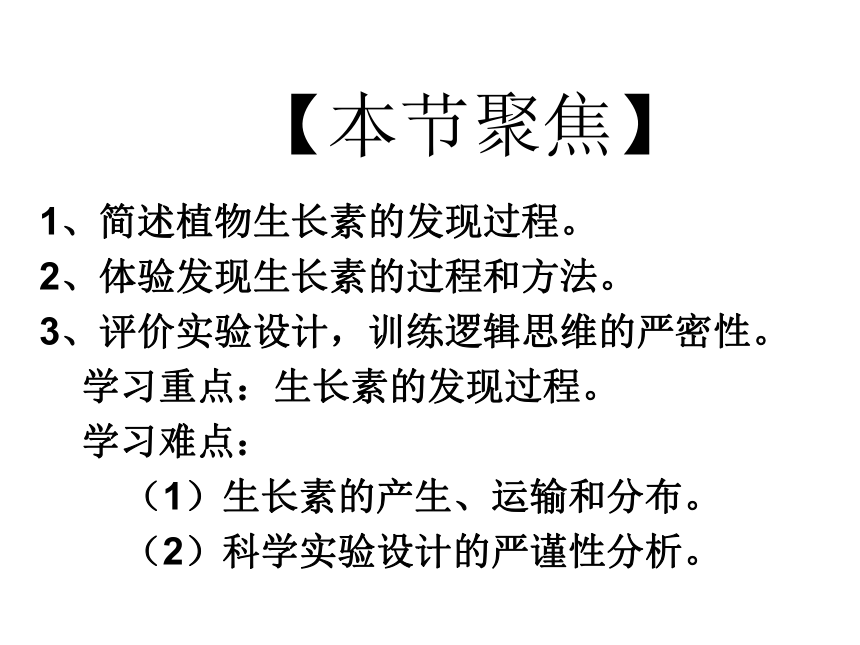 【本节聚焦】

1、简述植物生长素的发现过程。
2、体验发现生长素的过程和方法。
3、评价实验设计，训练逻辑思维的严密性。
学习重点：生长素的发现过程。
学习难点：
（1）生长素的产生、运输和分布。
（2）科学实验设计的严谨性分析。